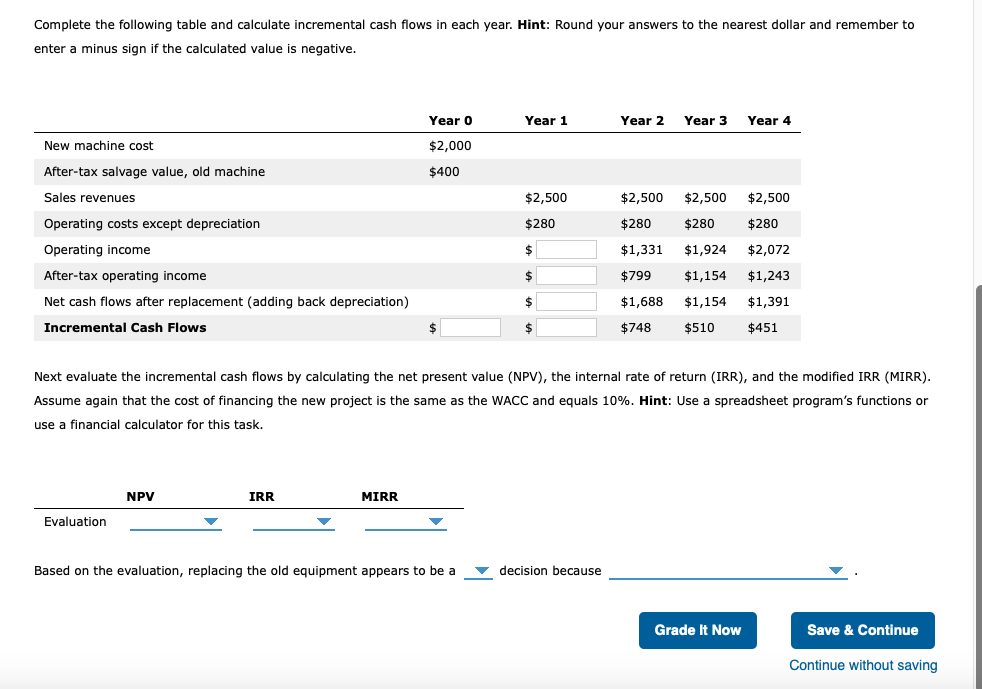 Complete the following table and calculate incremental cash flows in each year. **Hint**: Round your answers to the nearest dollar and remember to enter a minus sign if the calculated value is negative.

| | Year 0 | Year 1 | Year 2 | Year 3 | Year 4 |
|---|---|---|---|---|---|
| New machine cost | $2,000 | | | | |
| After-tax salvage value, old machine | $400 | | | | |
| Sales revenues | | $2,500 | $2,500 | $2,500 | $2,500 |
| Operating costs except depreciation | | $280 | $280 | $280 | $280 |
| Operating income | | $ | $1,331 | $1,924 | $2,072 |
| After-tax operating income | | $ | $799 | $1,154 | $1,243 |
| Net cash flows after replacement (adding back depreciation) | | $ | $1,688 | $1,154 | $1,391 |
| **Incremental Cash Flows** | $ | $ | $748 | $510 | $451 |

Next evaluate the incremental cash flows by calculating the net present value (NPV), the internal rate of return (IRR), and the modified IRR (MIRR). Assume again that the cost of financing the new project is the same as the WACC and equals 10%. **Hint**: Use a spreadsheet program's functions or use a financial calculator for this task.

| | NPV | IRR | MIRR |
|---|---|---|---|
| Evaluation | | | |

Based on the evaluation, replacing the old equipment appears to be a decision because .

Grade It Now

Save & Continue

Continue without saving